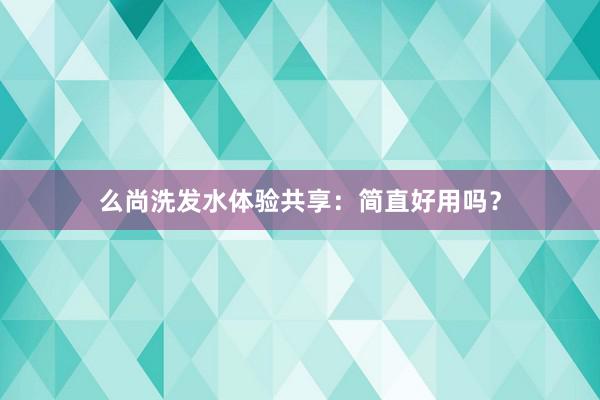 么尚洗发水体验共享：简直好用吗？